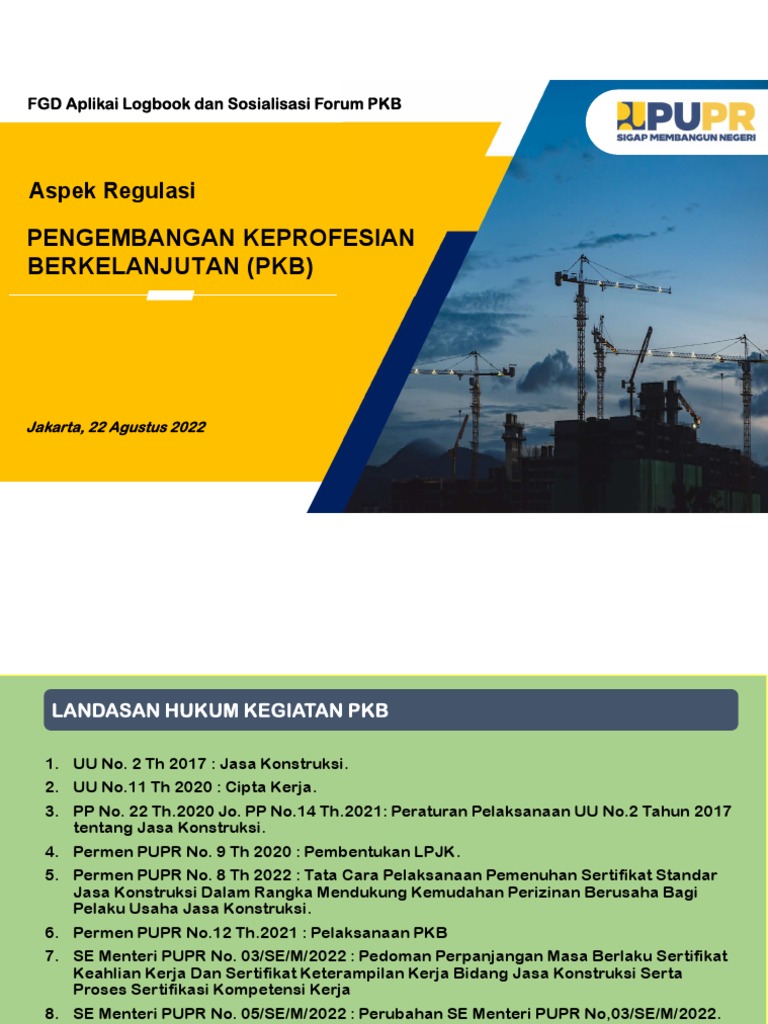 FGD Aplikai Logbook dan Sosialisasi Forum PKB

PUPR
SIGAP MEMBANGUN NEGERI

Aspek Regulasi

PENGEMBANGAN KEPROFESIAN BERKELANJUTAN (PKB)

Jakarta, 22 Agustus 2022

LANDASAN HUKUM KEGIATAN PKB

1. UU No. 2 Th 2017 : Jasa Konstruksi.
2. UU No.11 Th 2020 : Cipta Kerja.
3. PP No. 22 Th.2020 Jo. PP No.14 Th.2021: Peraturan Pelaksanaan UU No.2 Tahun 2017 tentang Jasa Konstruksi.
4. Permen PUPR No. 9 Th 2020 : Pembentukan LPJK.
5. Permen PUPR No. 8 Th 2022 : Tata Cara Pelaksanaan Pemenuhan Sertifikat Standar Jasa Konstruksi Dalam Rangka Mendukung Kemudahan Perizinan Berusaha Bagi Pelaku Usaha Jasa Konstruksi.
6. Permen PUPR No.12 Th.2021 : Pelaksanaan PKB
7. SE Menteri PUPR No. 03/SE/M/2022 : Pedoman Perpanjangan Masa Berlaku Sertifikat Keahlian Kerja Dan Sertifikat Keterampilan Kerja Bidang Jasa Konstruksi Serta Proses Sertifikasi Kompetensi Kerja
8. SE Menteri PUPR No. 05/SE/M/2022 : Perubahan SE Menteri PUPR No,03/SE/M/2022.